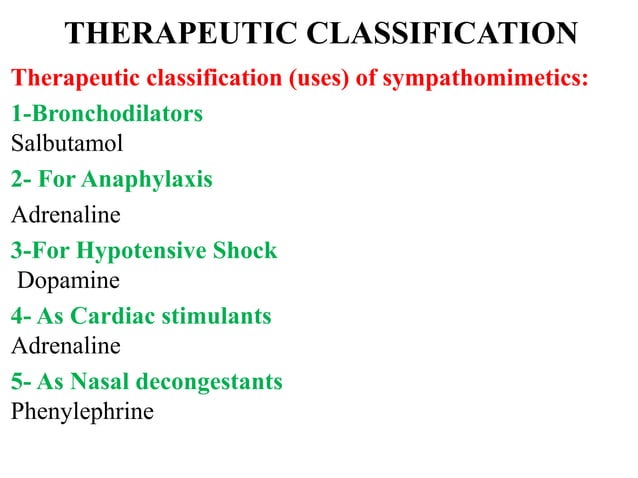 THERAPEUTIC CLASSIFICATION

Therapeutic classification (uses) of sympathomimetics:

1-Bronchodilators
Salbutamol

2- For Anaphylaxis
Adrenaline

3-For Hypotensive Shock
Dopamine

4- As Cardiac stimulants
Adrenaline

5- As Nasal decongestants
Phenylephrine